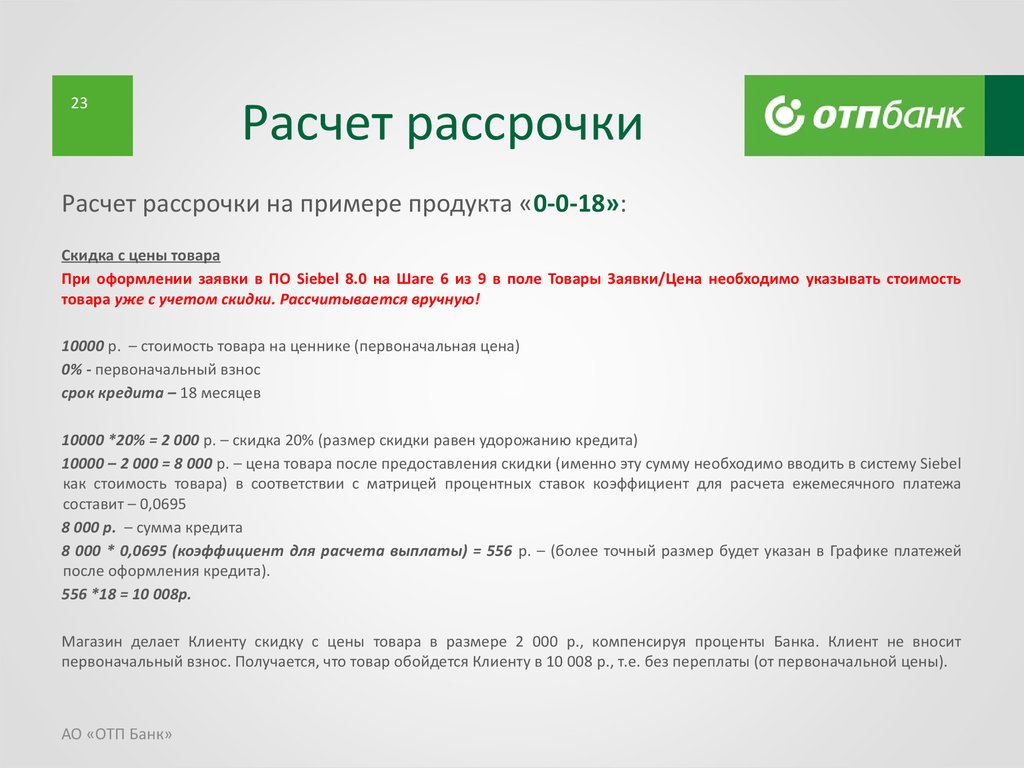 23

Расчет рассрочки

ОТПбанк

Расчет рассрочки на примере продукта «0-0-18»:

Скидка с цены товара

При оформлении заявки в ПО Siebel 8.0 на Шаге 6 из 9 в поле Товары Заявки/Цена необходимо указывать стоимость товара уже с учетом скидки. Рассчитывается вручную!

10000 р. – стоимость товара на ценнике (первоначальная цена)

0% - первоначальный взнос

срок кредита – 18 месяцев

10000 *20% = 2 000 р. – скидка 20% (размер скидки равен удорожанию кредита)

10000 – 2 000 = 8 000 р. – цена товара после предоставления скидки (именно эту сумму необходимо вводить в систему Siebel как стоимость товара) в соответствии с матрицей процентных ставок коэффициент для расчета ежемесячного платежа составит – 0,0695

8 000 р. – сумма кредита

8 000 * 0,0695 (коэффициент для расчета выплаты) = 556 р. – (более точный размер будет указан в Графике платежей после оформления кредита).

556 *18 = 10 008р.

Магазин делает Клиенту скидку с цены товара в размере 2 000 р., компенсируя проценты Банка. Клиент не вносит первоначальный взнос. Получается, что товар обойдется Клиенту в 10 008 р., т.е. без переплаты (от первоначальной цены).

АО «ОТП Банк»